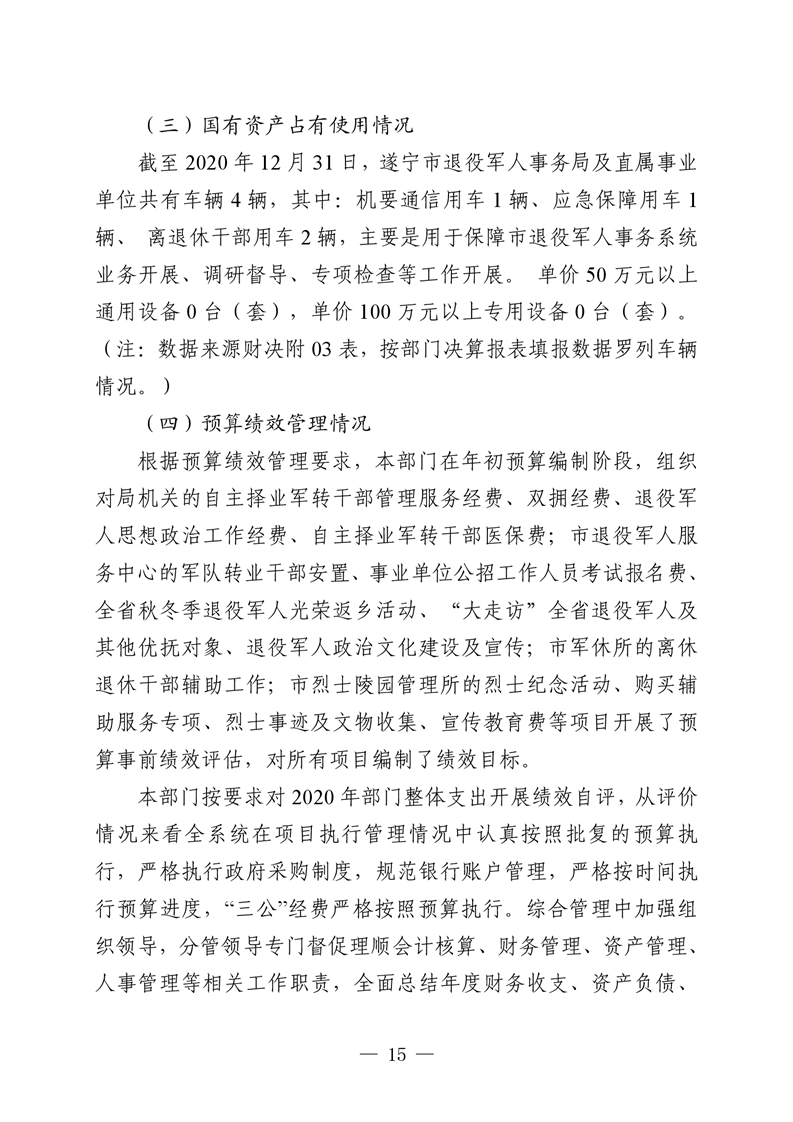 （三）国有资产占有使用情况

截至 2020 年 12 月 31 日，遂宁市退役军人事务局及直属事业单位共有车辆 4 辆，其中：机要通信用车 1 辆、应急保障用车 1 辆、 离退休干部用车 2 辆，主要是用于保障市退役军人事务系统业务开展、调研督导、专项检查等工作开展。 单价 50 万元以上通用设备 0 台（套），单价 100 万元以上专用设备 0 台（套）。（注：数据来源财决附 03 表，按部门决算报表填报数据罗列车辆情况。）

（四）预算绩效管理情况

根据预算绩效管理要求，本部门在年初预算编制阶段，组织对局机关的自主择业军转干部管理服务经费、双拥经费、退役军人思想政治工作经费、自主择业军转干部医保费；市退役军人服务中心的军队转业干部安置、事业单位公招工作人员考试报名费、全省秋冬季退役军人光荣返乡活动、“大走访”全省退役军人及其他优抚对象、退役军人政治文化建设及宣传；市军休所的离休退休干部辅助工作；市烈士陵园管理所的烈士纪念活动、购买辅助服务专项、烈士事迹及文物收集、宣传教育费等项目开展了预算事前绩效评估，对所有项目编制了绩效目标。

本部门按要求对 2020 年部门整体支出开展绩效自评，从评价情况来看全系统在项目执行管理情况中认真按照批复的预算执行，严格执行政府采购制度，规范银行账户管理，严格按时间执行预算进度，“三公”经费严格按照预算执行。综合管理中加强组织领导，分管领导专门督促理顺会计核算、财务管理、资产管理、人事管理等相关工作职责，全面总结年度财务收支、资产负债、

— 15 —